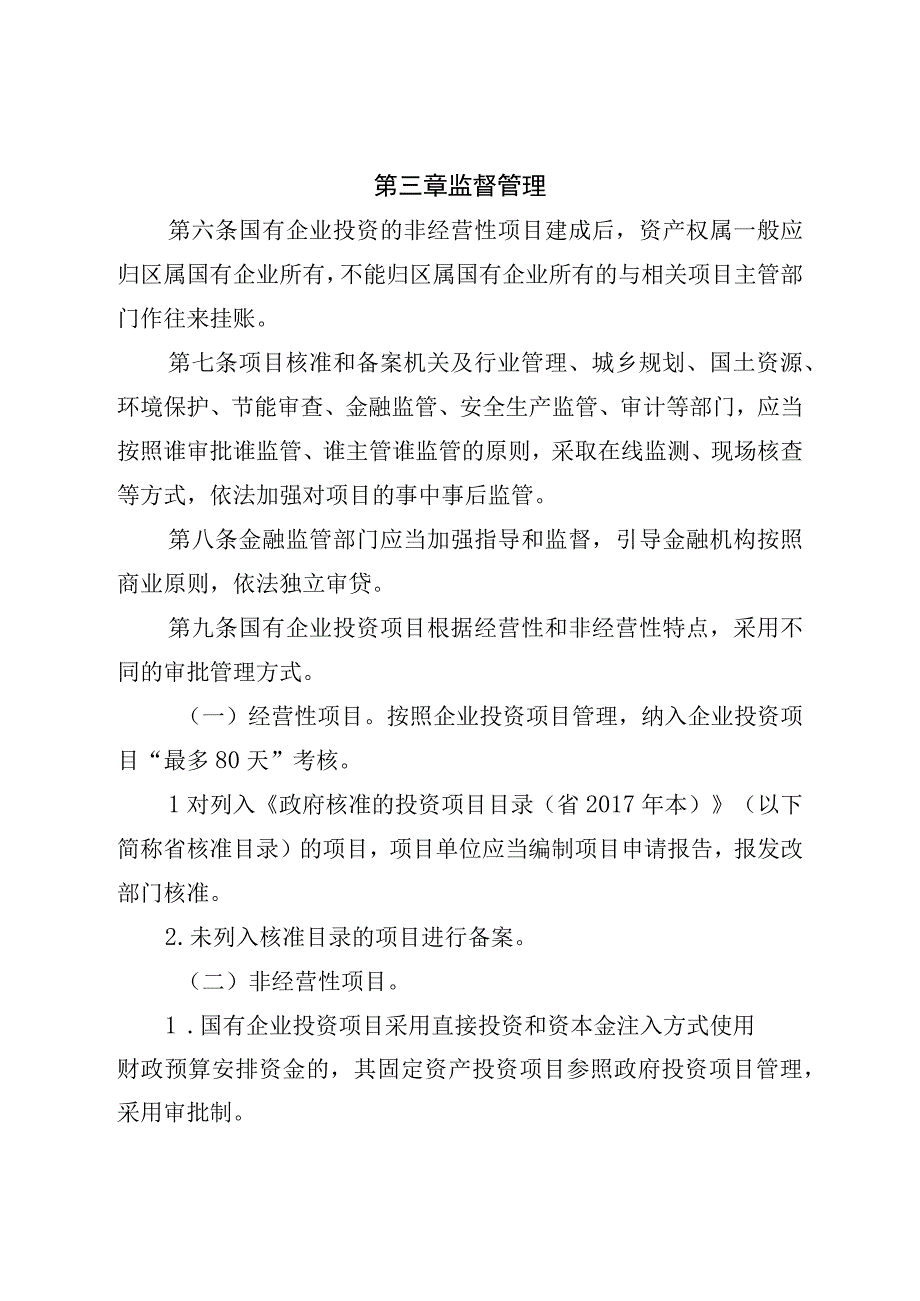 第三章监督管理

第六条国有企业投资的非经营性项目建成后，资产权属一般应归区属国有企业所有，不能归区属国有企业所有的与相关项目主管部门作往来挂账。

第七条项目核准和备案机关及行业管理、城乡规划、国土资源、环境保护、节能审查、金融监管、安全生产监管、审计等部门，应当按照谁审批谁监管、谁主管谁监管的原则，采取在线监测、现场核查等方式，依法加强对项目的事中事后监管。

第八条金融监管部门应当加强指导和监督，引导金融机构按照商业原则，依法独立审贷。

第九条国有企业投资项目根据经营性和非经营性特点，采用不同的审批管理方式。

（一）经营性项目。按照企业投资项目管理，纳入企业投资项目“最多80天”考核。

1对列入《政府核准的投资项目目录（省2017年本）》（以下简称省核准目录）的项目，项目单位应当编制项目申请报告，报发改部门核准。

2.未列入核准目录的项目进行备案。

（二）非经营性项目。

1．国有企业投资项目采用直接投资和资本金注入方式使用财政预算安排资金的，其固定资产投资项目参照政府投资项目管理，采用审批制。